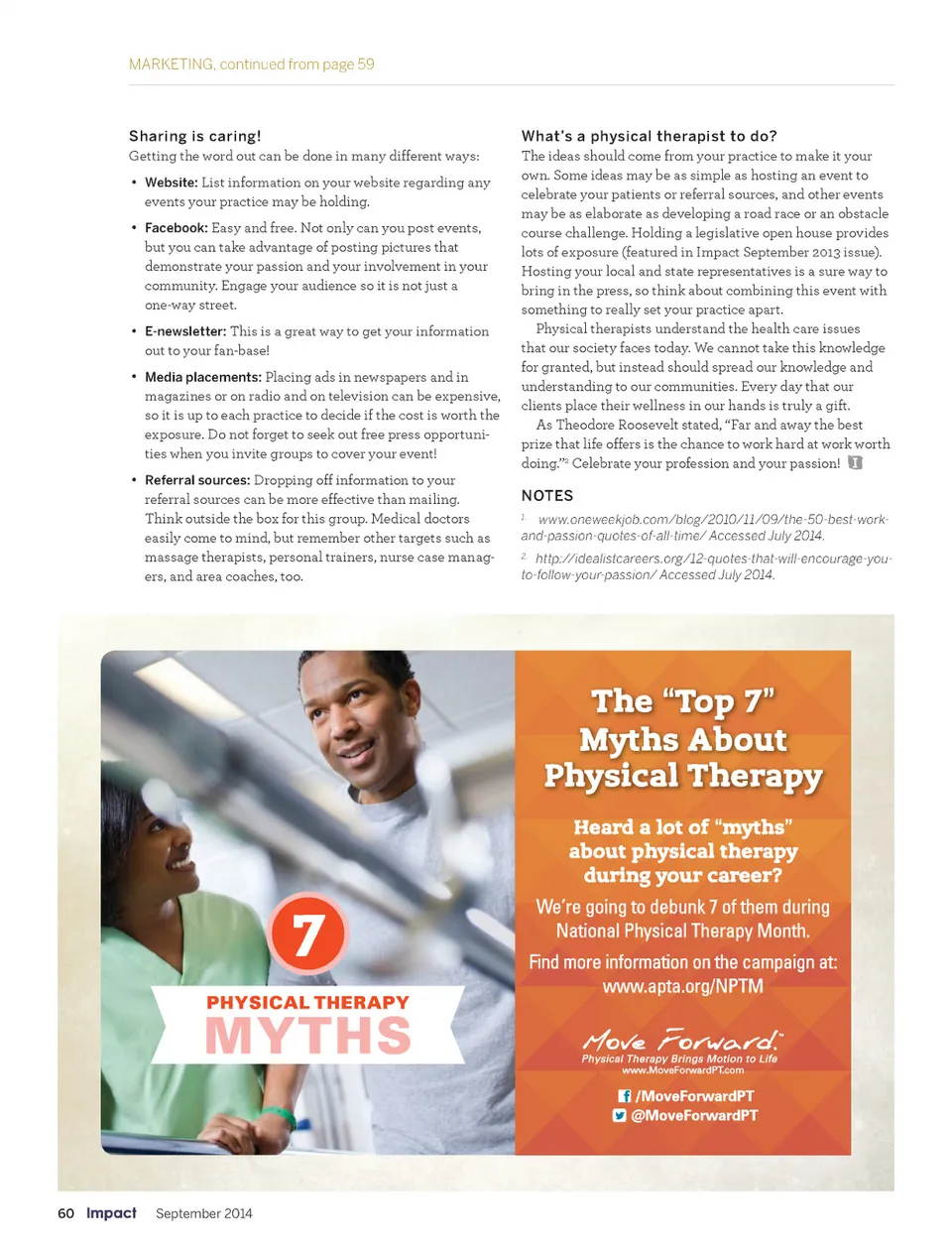 MARKETING, continued from page 59

Sharing is caring!
Getting the word out can be done in many different ways:

• Website: List information on your website regarding any events your practice may be holding.

• Facebook: Easy and free. Not only can you post events, but you can take advantage of posting pictures that demonstrate your passion and your involvement in your community. Engage your audience so it is not just a one-way street.

• E-newsletter: This is a great way to get your information out to your fan-base!

• Media placements: Placing ads in newspapers and in magazines or on radio and on television can be expensive, so it is up to each practice to decide if the cost is worth the exposure. Do not forget to seek out free press opportunities when you invite groups to cover your event!

• Referral sources: Dropping off information to your referral sources can be more effective than mailing. Think outside the box for this group. Medical doctors easily come to mind, but remember other targets such as massage therapists, personal trainers, nurse case managers, and area coaches, too.

What's a physical therapist to do?
The ideas should come from your practice to make it your own. Some ideas may be as simple as hosting an event to celebrate your patients or referral sources, and other events may be as elaborate as developing a road race or an obstacle course challenge. Holding a legislative open house provides lots of exposure (featured in Impact September 2013 issue). Hosting your local and state representatives is a sure way to bring in the press, so think about combining this event with something to really set your practice apart.

Physical therapists understand the health care issues that our society faces today. We cannot take this knowledge for granted, but instead should spread our knowledge and understanding to our communities. Every day that our clients place their wellness in our hands is truly a gift.

As Theodore Roosevelt stated, "Far and away the best prize that life offers is the chance to work hard at work worth doing."$^2$ Celebrate your profession and your passion!

NOTES
$^1$ www.oneweekjob.com/blog/2010/11/09/the-50-best-work-and-passion-quotes-of-all-time/ Accessed July 2014.
$^2$ http://idealistcareers.org/12-quotes-that-will-encourage-you-to-follow-your-passion/ Accessed July 2014.

7
PHYSICAL THERAPY
MYTHS

The "Top 7" Myths About Physical Therapy

Heard a lot of "myths" about physical therapy during your career?

We're going to debunk 7 of them during National Physical Therapy Month.

Find more information on the campaign at: www.apta.org/NPTM

Move Forward.
Physical Therapy Brings Motion to Life
www.MoveForwardPT.com

/MoveForwardPT
@MoveForwardPT

60 Impact September 2014